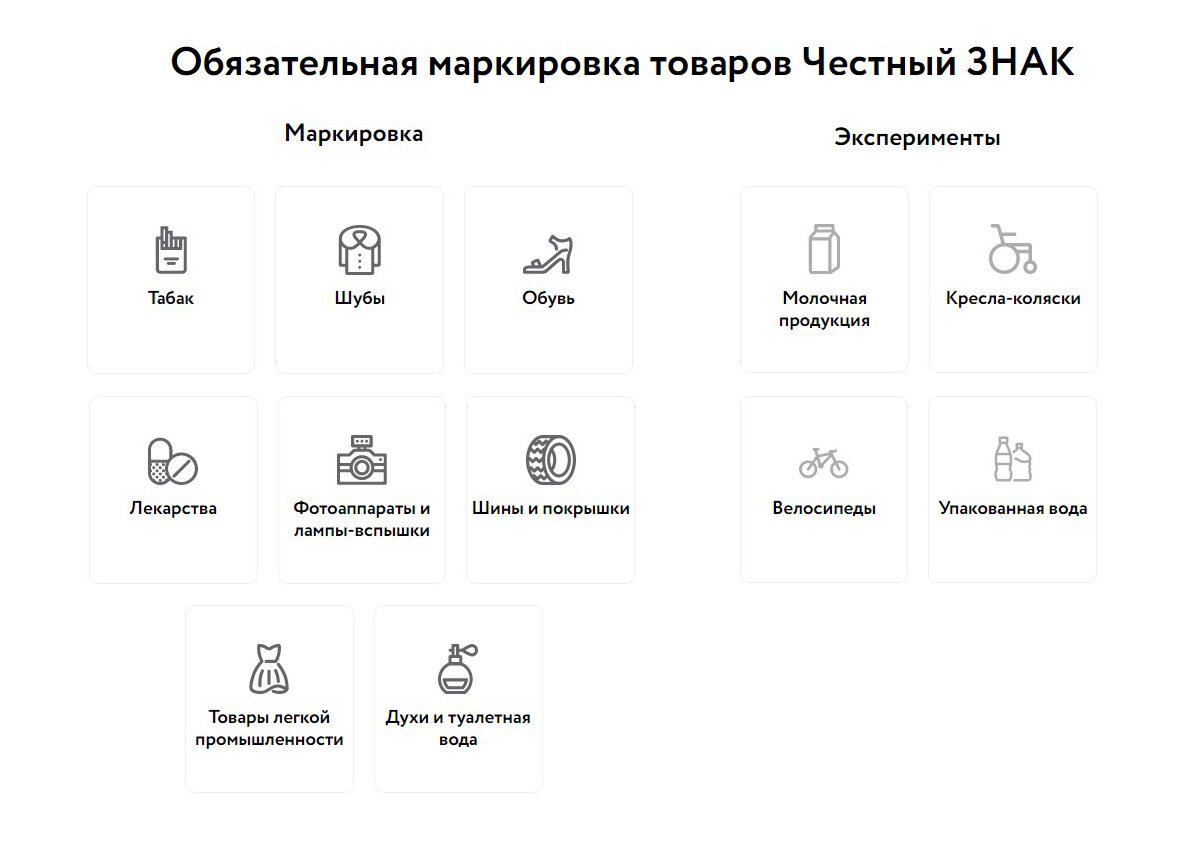 Обязательная маркировка товаров Честный ЗНАК

Маркировка

Табак

Шубы

Обувь

Лекарства

Фотоаппараты и лампы-вспышки

Шины и покрышки

Товары легкой промышленности

Духи и туалетная вода

Эксперименты

Молочная продукция

Кресла-коляски

Велосипеды

Упакованная вода